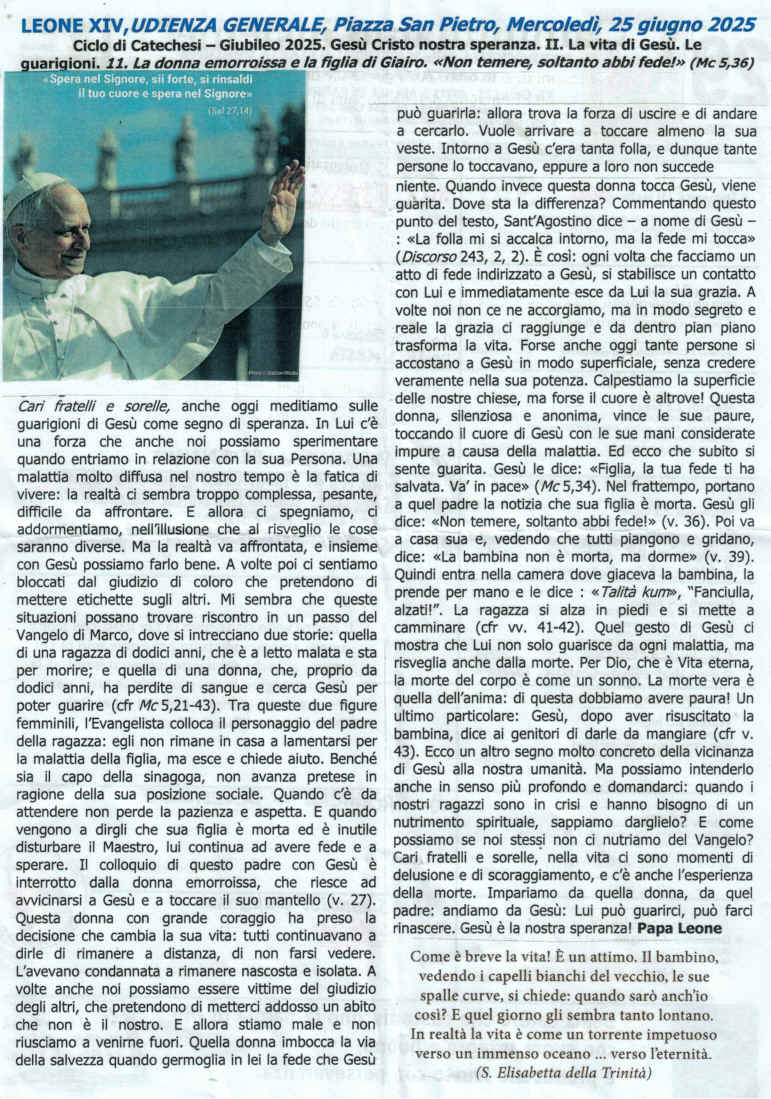 LEONE XIV, UDIENZA GENERALE, Piazza San Pietro, Mercoledì, 25 giugno 2025

Ciclo di Catechesi – Giubileo 2025. Gesù Cristo nostra speranza. II. La vita di Gesù. Le guarigioni. 11. La donna emorroissa e la figlia di Giairo. «Non temere, soltanto abbi fede!» (Mc 5,36)

«Spera nel Signore, sii forte, si rinsaldi il tuo cuore e spera nel Signore»
(Sal 27,14)

Cari fratelli e sorelle, anche oggi meditiamo sulle guarigioni di Gesù come segno di speranza. In Lui c'è una forza che anche noi possiamo sperimentare quando entriamo in relazione con la sua Persona. Una malattia molto diffusa nel nostro tempo è la fatica di vivere: la realtà ci sembra troppo complessa, pesante, difficile da affrontare. E allora ci spegniamo, ci addormentiamo, nell'illusione che al risveglio le cose saranno diverse. Ma la realtà va affrontata, e insieme con Gesù possiamo farlo bene. A volte poi ci sentiamo bloccati dal giudizio di coloro che pretendono di mettere etichette sugli altri. Mi sembra che queste situazioni possano trovare riscontro in un passo del Vangelo di Marco, dove si intrecciano due storie: quella di una ragazza di dodici anni, che è a letto malata e sta per morire; e quella di una donna, che, proprio da dodici anni, ha perdite di sangue e cerca Gesù per poter guarire (cfr Mc 5,21-43). Tra queste due figure femminili, l'Evangelista colloca il personaggio del padre della ragazza: egli non rimane in casa a lamentarsi per la malattia della figlia, ma esce e chiede aiuto. Benché sia il capo della sinagoga, non avanza pretese in ragione della sua posizione sociale. Quando c'è da attendere non perde la pazienza e aspetta. E quando vengono a dirgli che sua figlia è morta ed è inutile disturbare il Maestro, lui continua ad avere fede e a sperare. Il colloquio di questo padre con Gesù è interrotto dalla donna emorroissa, che riesce ad avvicinarsi a Gesù e a toccare il suo mantello (v. 27). Questa donna con grande coraggio ha preso la decisione che cambia la sua vita: tutti continuavano a dirle di rimanere a distanza, di non farsi vedere. L'avevano condannata a rimanere nascosta e isolata. A volte anche noi possiamo essere vittime del giudizio degli altri, che pretendono di metterci addosso un abito che non è il nostro. E allora stiamo male e non riusciamo a venirne fuori. Quella donna imbocca la via della salvezza quando germoglia in lei la fede che Gesù può guarirla: allora trova la forza di uscire e di andare a cercarlo. Vuole arrivare a toccare almeno la sua veste. Intorno a Gesù c'era tanta folla, e dunque tante persone lo toccavano, eppure a loro non succede niente. Quando invece questa donna tocca Gesù, viene guarita. Dove sta la differenza? Commentando questo punto del testo, Sant'Agostino dice – a nome di Gesù – : «La folla mi si accalca intorno, ma la fede mi tocca» (Discorso 243, 2, 2). È così: ogni volta che facciamo un atto di fede indirizzato a Gesù, si stabilisce un contatto con Lui e immediatamente esce da Lui la sua grazia. A volte noi non ce ne accorgiamo, ma in modo segreto e reale la grazia ci raggiunge e da dentro pian piano trasforma la vita. Forse anche oggi tante persone si accostano a Gesù in modo superficiale, senza credere veramente nella sua potenza. Calpestiamo la superficie delle nostre chiese, ma forse il cuore è altrove! Questa donna, silenziosa e anonima, vince le sue paure, toccando il cuore di Gesù con le sue mani considerate impure a causa della malattia. Ed ecco che subito si sente guarita. Gesù le dice: «Figlia, la tua fede ti ha salvata. Va' in pace» (Mc 5,34). Nel frattempo, portano a quel padre la notizia che sua figlia è morta. Gesù gli dice: «Non temere, soltanto abbi fede!» (v. 36). Poi va a casa sua e, vedendo che tutti piangono e gridano, dice: «La bambina non è morta, ma dorme» (v. 39). Quindi entra nella camera dove giaceva la bambina, la prende per mano e le dice : «Talità kum», "Fanciulla, alzati!". La ragazza si alza in piedi e si mette a camminare (cfr vv. 41-42). Quel gesto di Gesù ci mostra che Lui non solo guarisce da ogni malattia, ma risveglia anche dalla morte. Per Dio, che è Vita eterna, la morte del corpo è come un sonno. La morte vera è quella dell'anima: di questa dobbiamo avere paura! Un ultimo particolare: Gesù, dopo aver risuscitato la bambina, dice ai genitori di darle da mangiare (cfr v. 43). Ecco un altro segno molto concreto della vicinanza di Gesù alla nostra umanità. Ma possiamo intenderlo anche in senso più profondo e domandarci: quando i nostri ragazzi sono in crisi e hanno bisogno di un nutrimento spirituale, sappiamo darglielo? E come possiamo se noi stessi non ci nutriamo del Vangelo? Cari fratelli e sorelle, nella vita ci sono momenti di delusione e di scoraggiamento, e c'è anche l'esperienza della morte. Impariamo da quella donna, da quel padre: andiamo da Gesù: Lui può guarirci, può farci rinascere. Gesù è la nostra speranza! Papa Leone

Come è breve la vita! È un attimo. Il bambino, vedendo i capelli bianchi del vecchio, le sue spalle curve, si chiede: quando sarò anch'io così? E quel giorno gli sembra tanto lontano. In realtà la vita è come un torrente impetuoso verso un immenso oceano ... verso l'eternità.
(S. Elisabetta della Trinità)